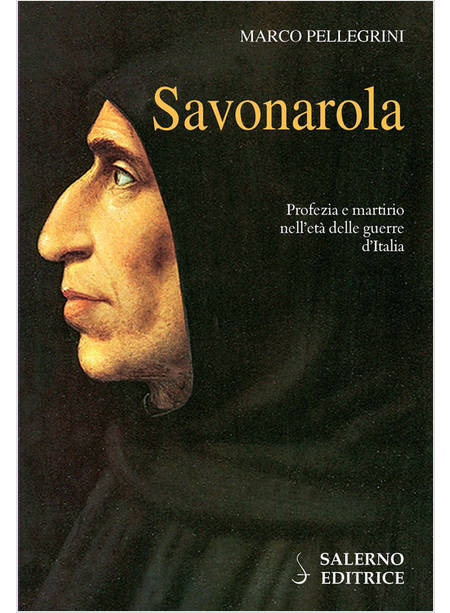 MARCO PELLEGRINI

Savonarola

Profezia e martirio nell'età delle guerre d'Italia

SALERNO EDITRICE